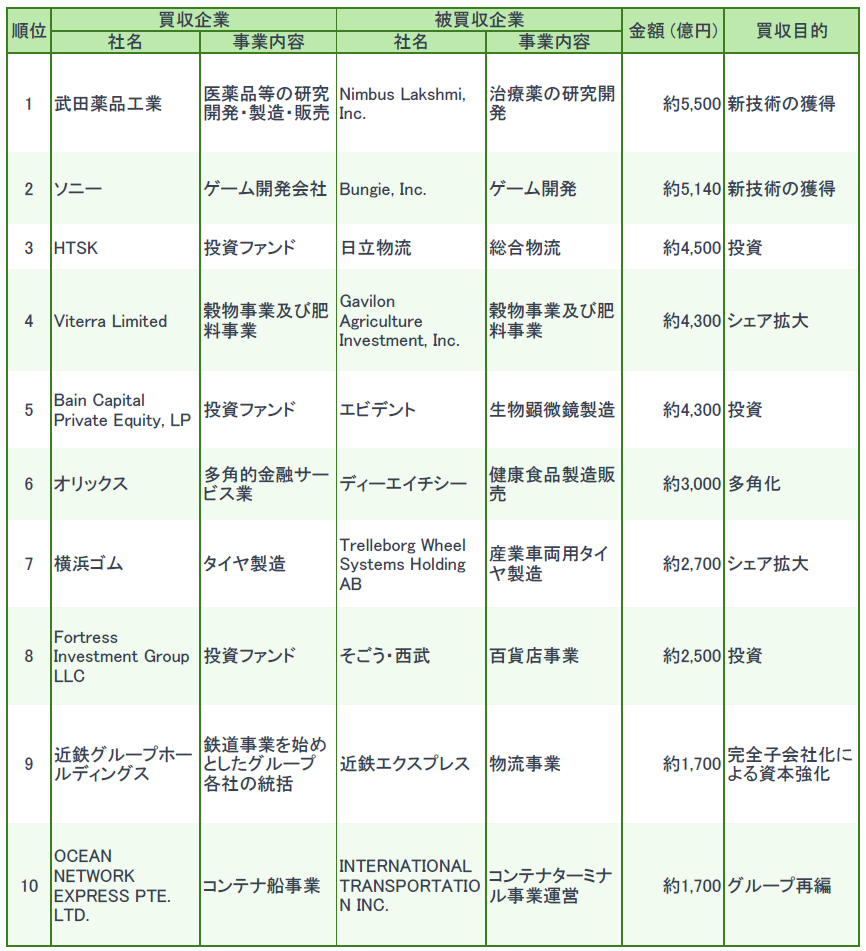 | 順位 | 買収企業 社名 | 買収企業 事業内容 | 被買収企業 社名 | 被買収企業 事業内容 | 金額（億円） | 買収目的 |
|---|---|---|---|---|---|---|
| 1 | 武田薬品工業 | 医薬品等の研究開発・製造・販売 | Nimbus Lakshmi, Inc. | 治療薬の研究開発 | 約5,500 | 新技術の獲得 |
| 2 | ソニー | ゲーム開発会社 | Bungie, Inc. | ゲーム開発 | 約5,140 | 新技術の獲得 |
| 3 | HTSK | 投資ファンド | 日立物流 | 総合物流 | 約4,500 | 投資 |
| 4 | Viterra Limited | 穀物事業及び肥料事業 | Gavilon Agriculture Investment, Inc. | 穀物事業及び肥料事業 | 約4,300 | シェア拡大 |
| 5 | Bain Capital Private Equity, LP | 投資ファンド | エビデント | 生物顕微鏡製造 | 約4,300 | 投資 |
| 6 | オリックス | 多角的金融サービス業 | ディーエイチシー | 健康食品製造販売 | 約3,000 | 多角化 |
| 7 | 横浜ゴム | タイヤ製造 | Trelleborg Wheel Systems Holding AB | 産業車両用タイヤ製造 | 約2,700 | シェア拡大 |
| 8 | Fortress Investment Group LLC | 投資ファンド | そごう・西武 | 百貨店事業 | 約2,500 | 投資 |
| 9 | 近鉄グループホールディングス | 鉄道事業を始めとしたグループ各社の統括 | 近鉄エクスプレス | 物流事業 | 約1,700 | 完全子会社化による資本強化 |
| 10 | OCEAN NETWORK EXPRESS PTE. LTD. | コンテナ船事業 | INTERNATIONAL TRANSPORTATION INC. | コンテナターミナル事業運営 | 約1,700 | グループ再編 |